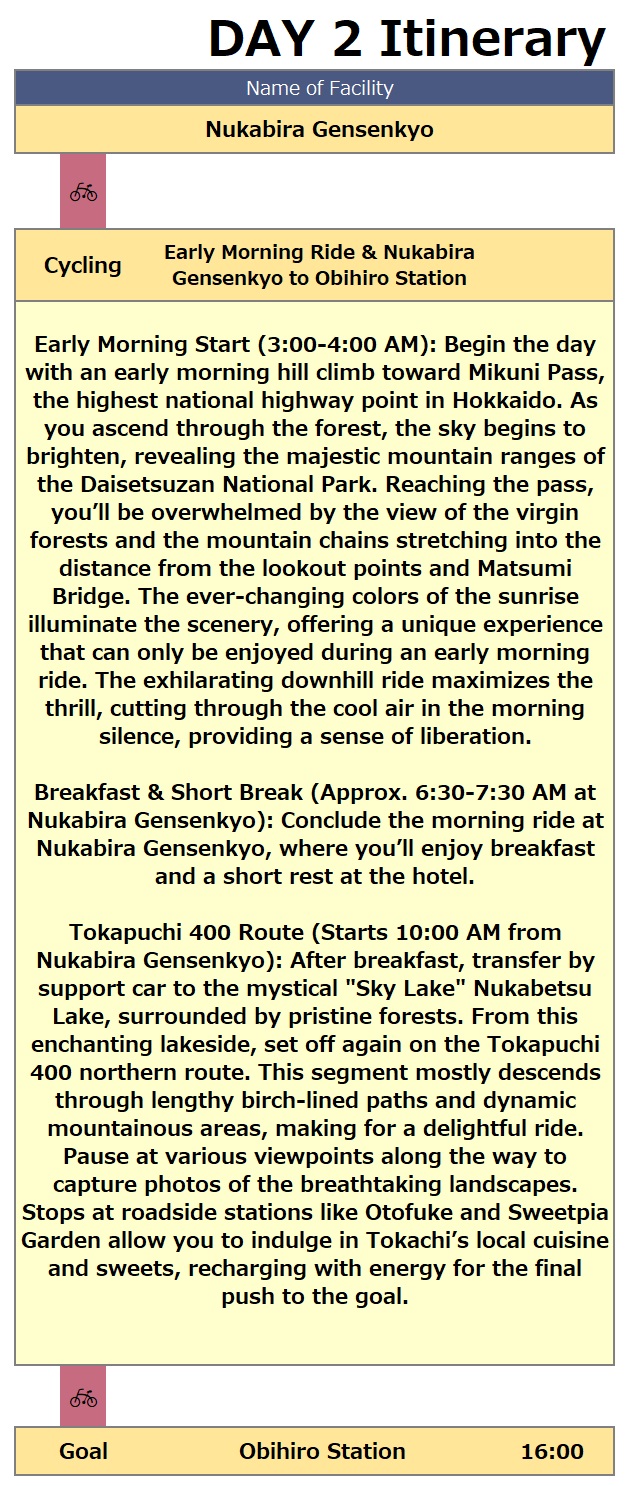 DAY 2 Itinerary

Name of Facility

Nukabira Gensenkyo

Cycling

Early Morning Ride & Nukabira Gensenkyo to Obihiro Station

Early Morning Start (3:00-4:00 AM): Begin the day with an early morning hill climb toward Mikuni Pass, the highest national highway point in Hokkaido. As you ascend through the forest, the sky begins to brighten, revealing the majestic mountain ranges of the Daisetsuzan National Park. Reaching the pass, you'll be overwhelmed by the view of the virgin forests and the mountain chains stretching into the distance from the lookout points and Matsumi Bridge. The ever-changing colors of the sunrise illuminate the scenery, offering a unique experience that can only be enjoyed during an early morning ride. The exhilarating downhill ride maximizes the thrill, cutting through the cool air in the morning silence, providing a sense of liberation.

Breakfast & Short Break (Approx. 6:30-7:30 AM at Nukabira Gensenkyo): Conclude the morning ride at Nukabira Gensenkyo, where you'll enjoy breakfast and a short rest at the hotel.

Tokapuchi 400 Route (Starts 10:00 AM from Nukabira Gensenkyo): After breakfast, transfer by support car to the mystical "Sky Lake" Nukabetsu Lake, surrounded by pristine forests. From this enchanting lakeside, set off again on the Tokapuchi 400 northern route. This segment mostly descends through lengthy birch-lined paths and dynamic mountainous areas, making for a delightful ride. Pause at various viewpoints along the way to capture photos of the breathtaking landscapes. Stops at roadside stations like Otofuke and Sweetpia Garden allow you to indulge in Tokachi's local cuisine and sweets, recharging with energy for the final push to the goal.

Goal

Obihiro Station

16:00